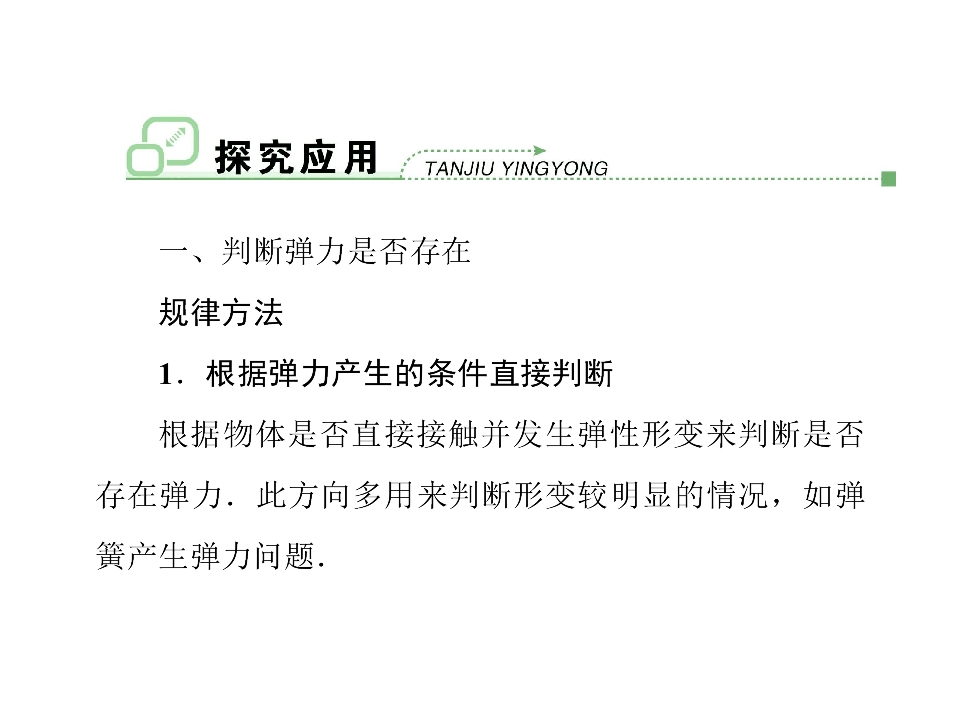 探究应用 TANJIU YINGYONG

一、判断弹力是否存在

规律方法

1．根据弹力产生的条件直接判断

根据物体是否直接接触并发生弹性形变来判断是否存在弹力．此方向多用来判断形变较明显的情况，如弹簧产生弹力问题．